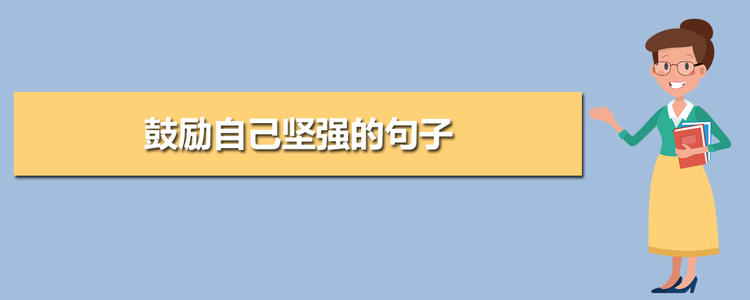 鼓励自己坚强的句子